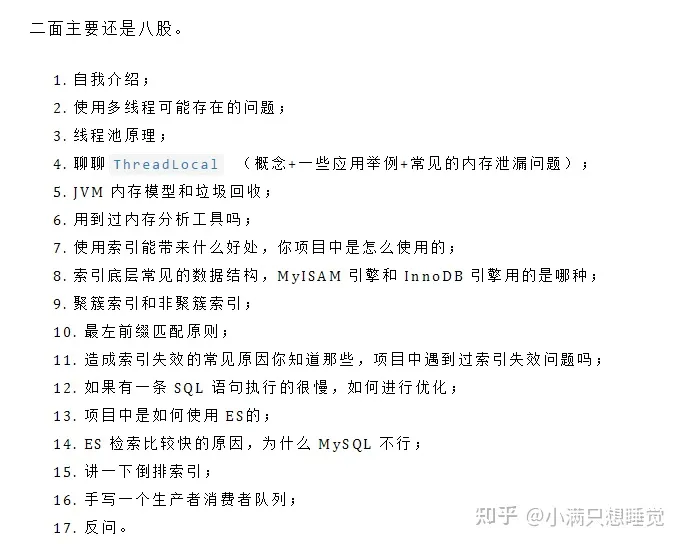 二面主要还是八股。

1. 自我介绍；
2. 使用多线程可能存在的问题；
3. 线程池原理；
4. 聊聊 ThreadLocal （概念+一些应用举例+常见的内存泄漏问题）；
5. JVM 内存模型和垃圾回收；
6. 用到过内存分析工具吗；
7. 使用索引能带来什么好处，你项目中是怎么使用的；
8. 索引底层常见的数据结构，MyISAM 引擎和 InnoDB 引擎用的是哪种；
9. 聚簇索引和非聚簇索引；
10. 最左前缀匹配原则；
11. 造成索引失效的常见原因你知道那些，项目中遇到过索引失效问题吗；
12. 如果有一条 SQL 语句执行的很慢，如何进行优化；
13. 项目中是如何使用 ES的；
14. ES 检索比较快的原因，为什么 MySQL 不行；
15. 讲一下倒排索引；
16. 手写一个生产者消费者队列；
17. 反问。

知乎 @小满只想睡觉